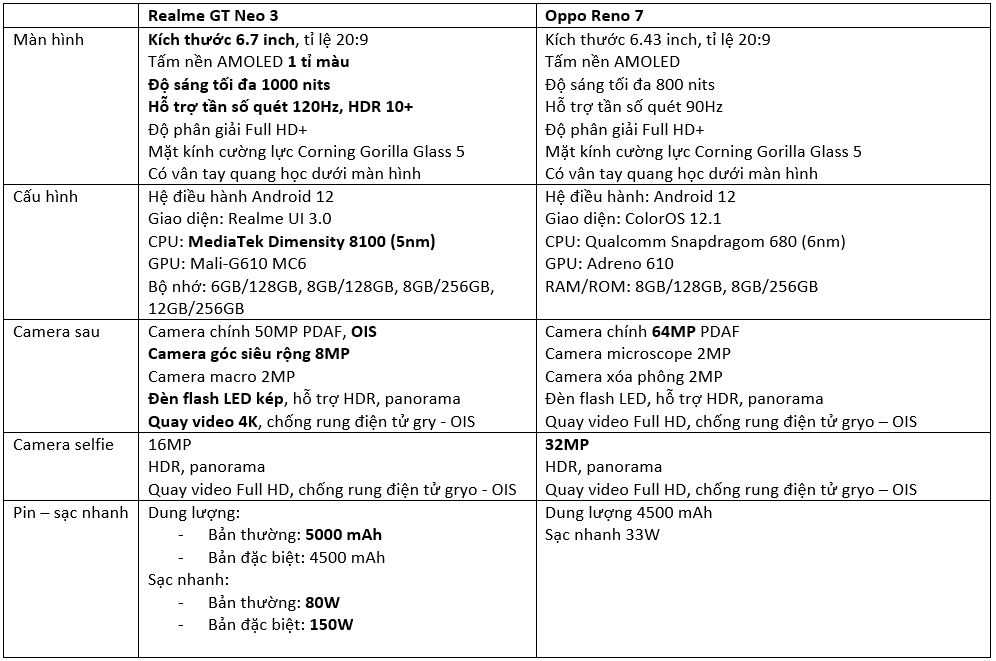 | | Realme GT Neo 3 | Oppo Reno 7 |
|---|---|---|
| Màn hình | Kích thước 6.7 inch, tỉ lệ 20:9<br>Tấm nền AMOLED 1 tỉ màu<br>Độ sáng tối đa 1000 nits<br>Hỗ trợ tần số quét 120Hz, HDR 10+<br>Độ phân giải Full HD+<br>Mặt kính cường lực Corning Gorilla Glass 5<br>Có vân tay quang học dưới màn hình | Kích thước 6.43 inch, tỉ lệ 20:9<br>Tấm nền AMOLED<br>Độ sáng tối đa 800 nits<br>Hỗ trợ tần số quét 90Hz<br>Độ phân giải Full HD+<br>Mặt kính cường lực Corning Gorilla Glass 5<br>Có vân tay quang học dưới màn hình |
| Cấu hình | Hệ điều hành Android 12<br>Giao diện: Realme UI 3.0<br>CPU: MediaTek Dimensity 8100 (5nm)<br>GPU: Mali-G610 MC6<br>Bộ nhớ: 6GB/128GB, 8GB/128GB, 8GB/256GB, 12GB/256GB | Hệ điều hành: Android 12<br>Giao diện: ColorOS 12.1<br>CPU: Qualcomm Snapdragom 680 (6nm)<br>GPU: Adreno 610<br>RAM/ROM: 8GB/128GB, 8GB/256GB |
| Camera sau | Camera chính 50MP PDAF, OIS<br>Camera góc siêu rộng 8MP<br>Camera macro 2MP<br>Đèn flash LED kép, hỗ trợ HDR, panorama<br>Quay video 4K, chống rung điện tử gry - OIS | Camera chính 64MP PDAF<br>Camera microscope 2MP<br>Camera xóa phông 2MP<br>Đèn flash LED, hỗ trợ HDR, panorama<br>Quay video Full HD, chống rung điện tử gryo – OIS |
| Camera selfie | 16MP<br>HDR, panorama<br>Quay video Full HD, chống rung điện tử gryo - OIS | 32MP<br>HDR, panorama<br>Quay video Full HD, chống rung điện tử gryo – OIS |
| Pin – sạc nhanh | Dung lượng:<br>- Bản thường: 5000 mAh<br>- Bản đặc biệt: 4500 mAh<br>Sạc nhanh:<br>- Bản thường: 80W<br>- Bản đặc biệt: 150W | Dung lượng 4500 mAh<br>Sạc nhanh 33W |